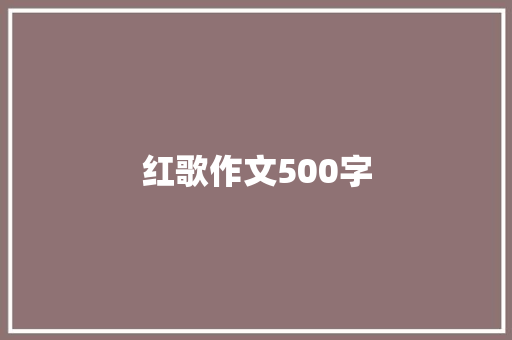 红歌作文500字